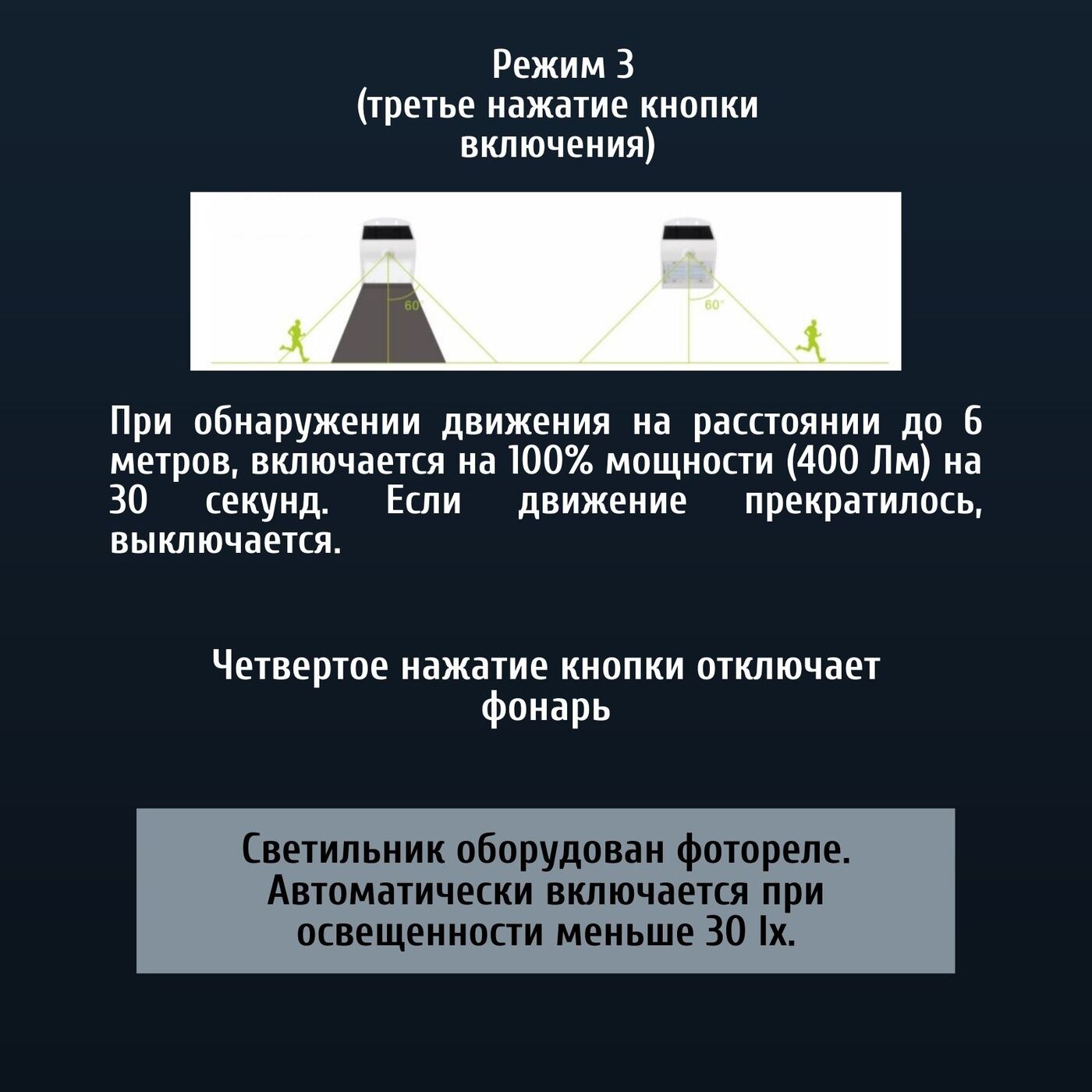 Режим 3
(третье нажатие кнопки включения)

60°

60°

При обнаружении движения на расстоянии до 6 метров, включается на 100% мощности (400 Лм) на 30 секунд. Если движение прекратилось, выключается.

Четвертое нажатие кнопки отключает фонарь

Светильник оборудован фотореле. Автоматически включается при освещенности меньше 30 lx.